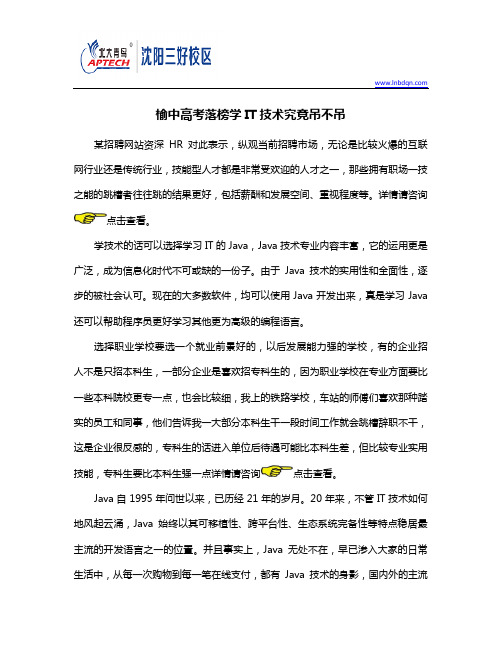 北大青鸟 APTECH 沈阳三好校区

www.lnbdqn.com

榆中高考落榜学 IT 技术究竟吊不吊

某招聘网站资深 HR 对此表示，纵观当前招聘市场，无论是比较火爆的互联网行业还是传统行业，技能型人才都是非常受欢迎的人才之一，那些拥有职场一技之能的跳槽者往往跳的结果更好，包括薪酬和发展空间、重视程度等。详情请咨询点击查看。

学技术的话可以选择学习 IT 的 Java，Java 技术专业内容丰富，它的运用更是广泛，成为信息化时代不可或缺的一份子。由于 Java 技术的实用性和全面性，逐步的被社会认可。现在的大多数软件，均可以使用 Java 开发出来，真是学习 Java 还可以帮助程序员更好学习其他更为高级的编程语言。

选择职业学校要选一个就业前景好的，以后发展能力强的学校，有的企业招人不是只招本科生，一部分企业是喜欢招专科生的，因为职业学校在专业方面要比一些本科院校更专一点，也会比较细，我上的铁路学校，车站的师傅们喜欢那种踏实的员工和同事，他们告诉我一大部分本科生干一段时间工作就会跳槽辞职不干，这是企业很反感的，专科生的话进入单位后待遇可能比本科生差，但比较专业实用技能，专科生要比本科生强一点详情请咨询点击查看。

Java 自 1995 年问世以来，已历经 21 年的岁月。20 年来，不管 IT 技术如何地风起云涌，Java 始终以其可移植性、跨平台性、生态系统完备性等特点稳居最主流的开发语言之一的位置。并且事实上，Java 无处不在，早已渗入大家的日常生活中，从每一次购物到每一笔在线支付，都有 Java 技术的身影，国内外的主流